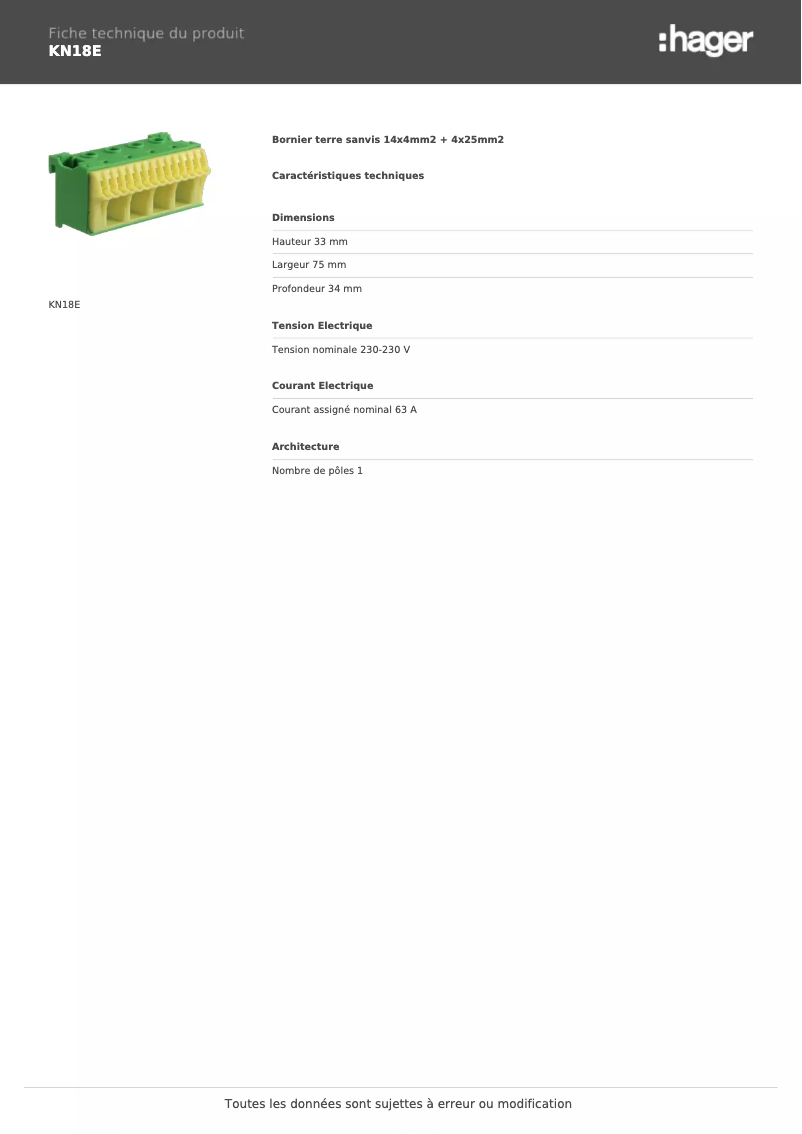 Fiche technique du produit
KN18E

:hager

KN18E

Bornier terre sanvis 14x4mm2 + 4x25mm2

Caractéristiques techniques

Dimensions

Hauteur 33 mm

Largeur 75 mm

Profondeur 34 mm

Tension Electrique

Tension nominale 230-230 V

Courant Electrique

Courant assigné nominal 63 A

Architecture

Nombre de pôles 1

Toutes les données sont sujettes à erreur ou modification